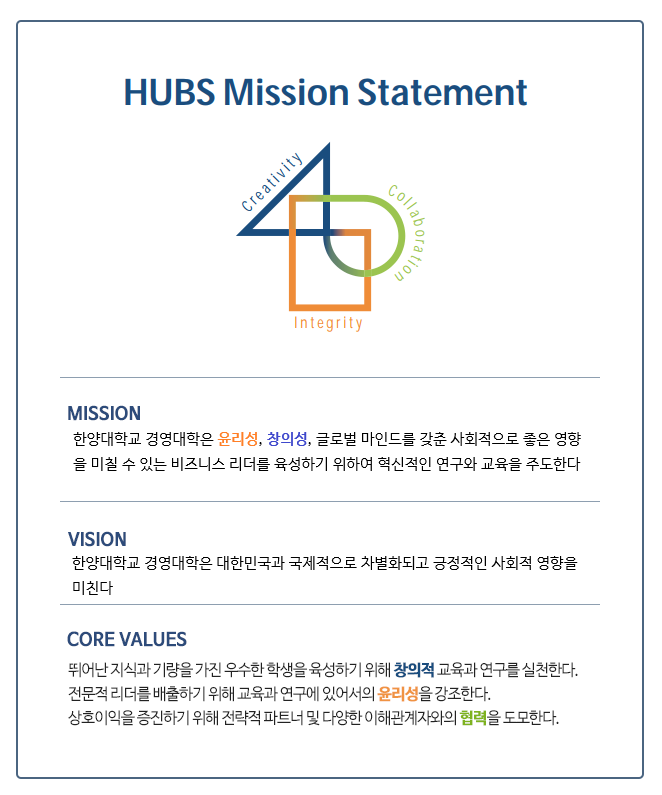 HUBS Mission Statement

Creativity

Collaboration

Integrity

MISSION

한양대학교 경영대학은 윤리성, 창의성, 글로벌 마인드를 갖춘 사회적으로 좋은 영향을 미칠 수 있는 비즈니스 리더를 육성하기 위하여 혁신적인 연구와 교육을 주도한다

VISION

한양대학교 경영대학은 대한민국과 국제적으로 차별화되고 긍정적인 사회적 영향을 미친다

CORE VALUES

뛰어난 지식과 기량을 가진 우수한 학생을 육성하기 위해 창의적 교육과 연구를 실천한다.
전문적 리더를 배출하기 위해 교육과 연구에 있어서의 윤리성을 강조한다.
상호이익을 증진하기 위해 전략적 파트너 및 다양한 이해관계자와의 협력을 도모한다.